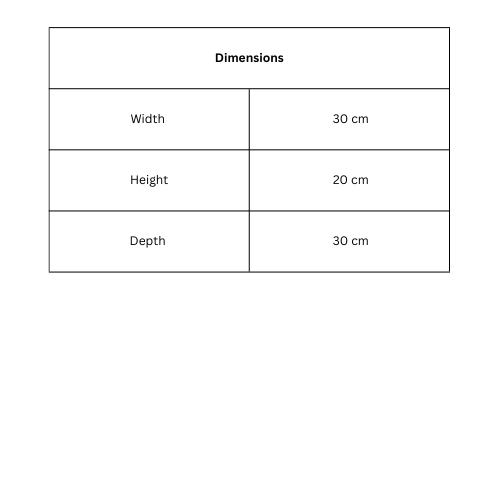 | Dimensions | |
|---|---|
| Width | 30 cm |
| Height | 20 cm |
| Depth | 30 cm |